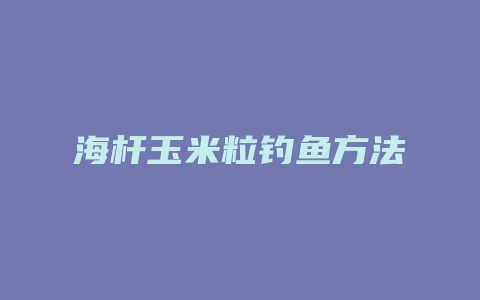 海杆玉米粒钓鱼方法